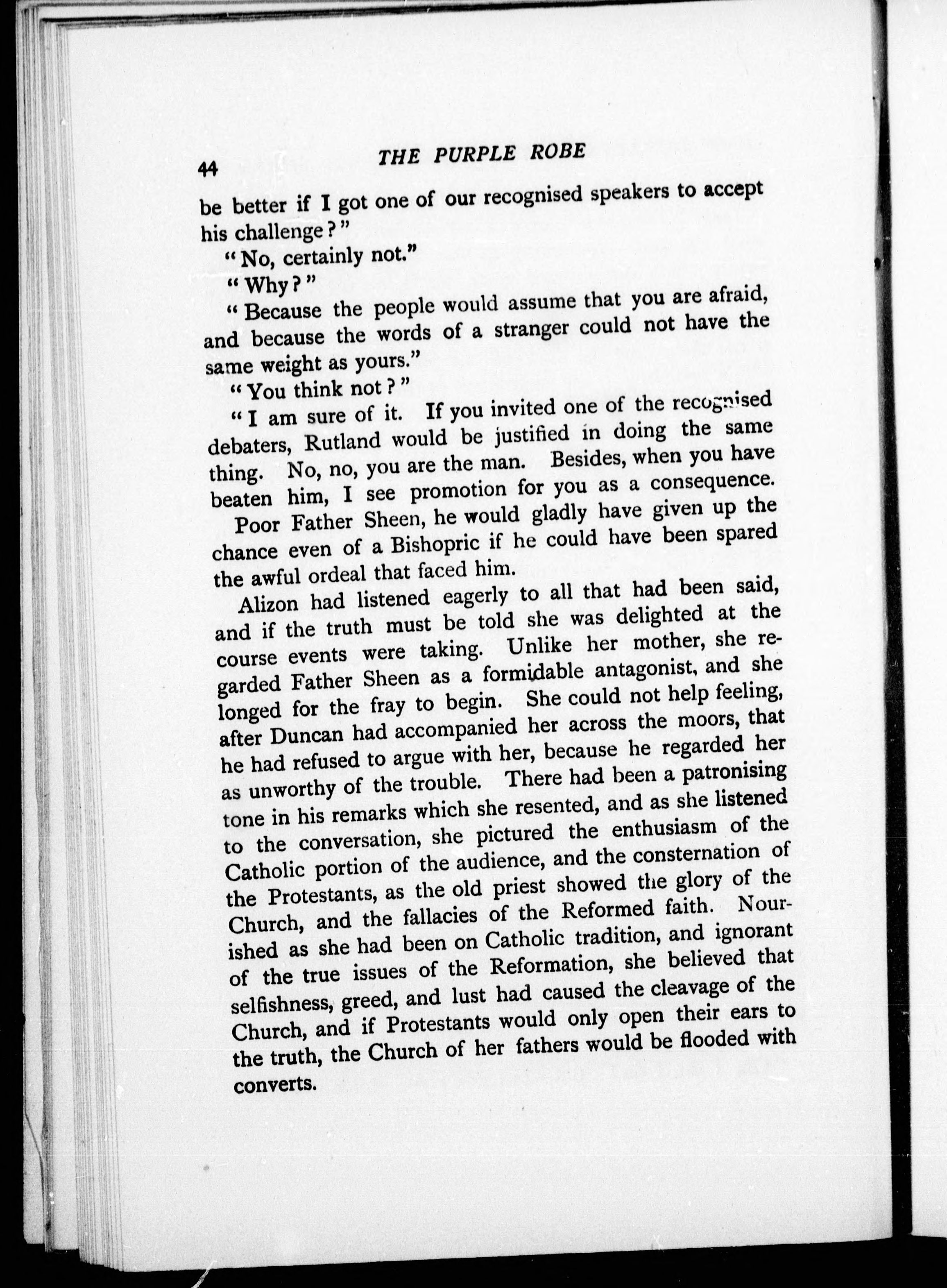 44 THE PURPLE ROBE

be better if I got one of our recognised speakers to accept his challenge?"

"No, certainly not."

"Why?"

"Because the people would assume that you are afraid, and because the words of a stranger could not have the same weight as yours."

"You think not?"

"I am sure of it. If you invited one of the recognised debaters, Rutland would be justified in doing the same thing. No, no, you are the man. Besides, when you have beaten him, I see promotion for you as a consequence.

Poor Father Sheen, he would gladly have given up the chance even of a Bishopric if he could have been spared the awful ordeal that faced him.

Alizon had listened eagerly to all that had been said, and if the truth must be told she was delighted at the course events were taking. Unlike her mother, she regarded Father Sheen as a formidable antagonist, and she longed for the fray to begin. She could not help feeling, after Duncan had accompanied her across the moors, that he had refused to argue with her, because he regarded her as unworthy of the trouble. There had been a patronising tone in his remarks which she resented, and as she listened to the conversation, she pictured the enthusiasm of the Catholic portion of the audience, and the consternation of the Protestants, as the old priest showed the glory of the Church, and the fallacies of the Reformed faith. Nourished as she had been on Catholic tradition, and ignorant of the true issues of the Reformation, she believed that selfishness, greed, and lust had caused the cleavage of the Church, and if Protestants would only open their ears to the truth, the Church of her fathers would be flooded with converts.